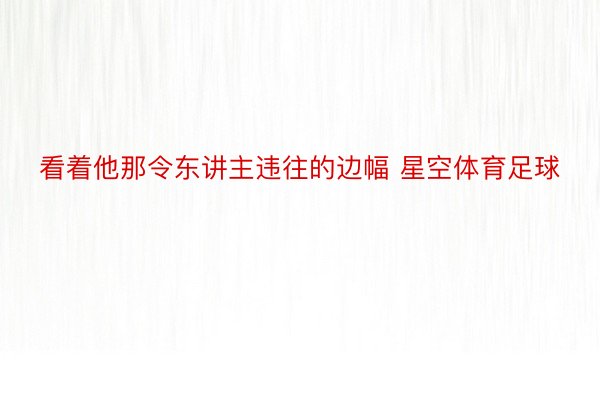 看着他那令东讲主违往的边幅 星空体育足球